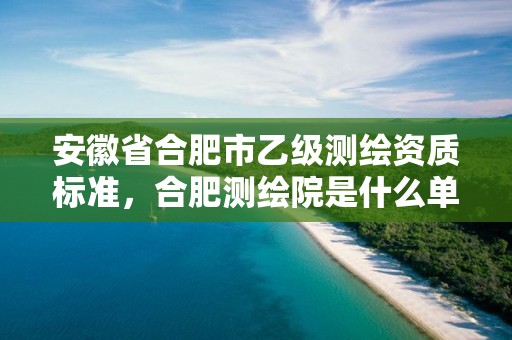 安徽省合肥市乙级测绘资质标准，合肥测绘院是什么单